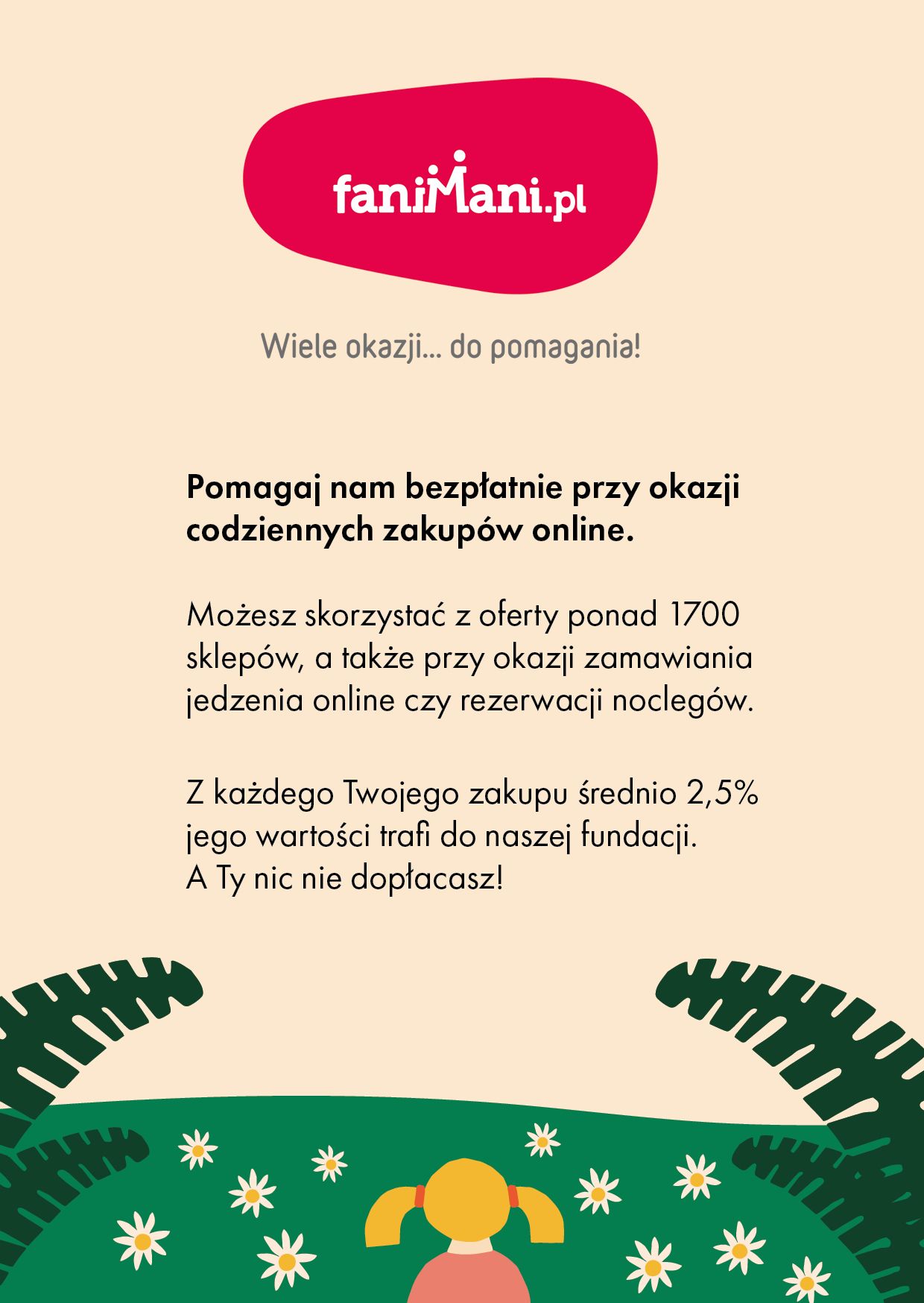 faniMani.pl

Wiele okazji... do pomagania!

Pomagaj nam bezpłatnie przy okazji codziennych zakupów online.

Możesz skorzystać z oferty ponad 1700 sklepów, a także przy okazji zamawiania jedzenia online czy rezerwacji noclegów.

Z każdego Twojego zakupu średnio 2,5% jego wartości trafi do naszej fundacji.
A Ty nic nie dopłacasz!